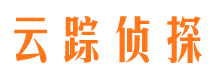 云踪侦探